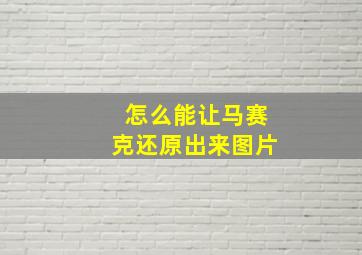 怎么能让马赛克还原出来图片